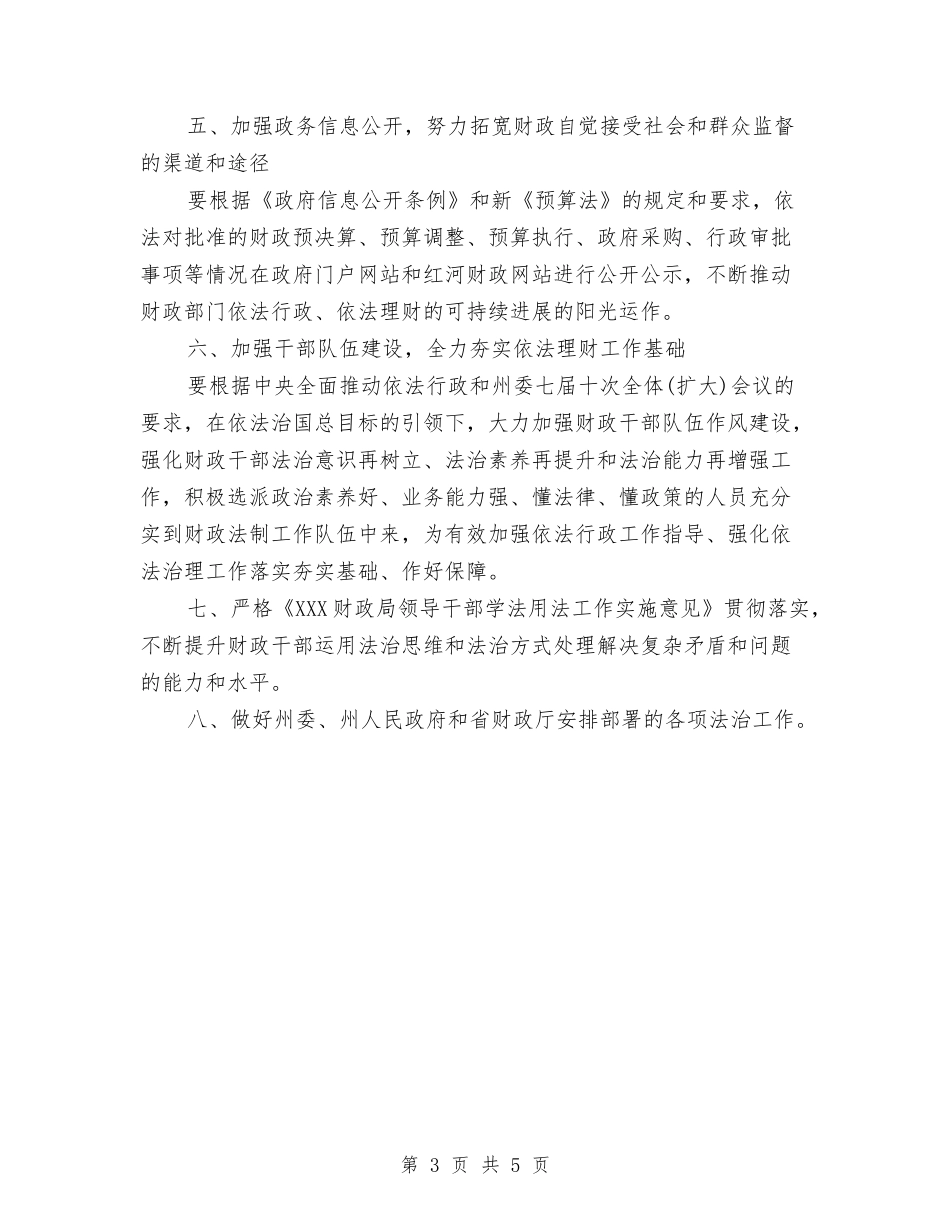 五、加强政务信息公开，努力拓宽财政自觉接受社会和群众监督的渠道和途径

要根据《政府信息公开条例》和新《预算法》的规定和要求，依法对批准的财政预决算、预算调整、预算执行、政府采购、行政审批事项等情况在政府门户网站和红河财政网站进行公开公示，不断推动财政部门依法行政、依法理财的可持续进展的阳光运作。

六、加强干部队伍建设，全力夯实依法理财工作基础

要根据中央全面推动依法行政和州委七届十次全体(扩大)会议的要求，在依法治国总目标的引领下，大力加强财政干部队伍作风建设，强化财政干部法治意识再树立、法治素养再提升和法治能力再增强工作，积极选派政治素养好、业务能力强、懂法律、懂政策的人员充分实到财政法制工作队伍中来，为有效加强依法行政工作指导、强化依法治理工作落实夯实基础、作好保障。

七、严格《XXX财政局领导干部学法用法工作实施意见》贯彻落实，不断提升财政干部运用法治思维和法治方式处理解决复杂矛盾和问题的能力和水平。

八、做好州委、州人民政府和省财政厅安排部署的各项法治工作。

第 3 页 共 5 页